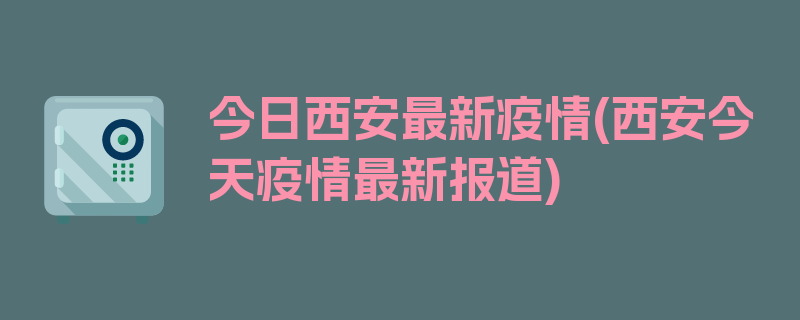 今日西安最新疫情(西安今天疫情最新报道)